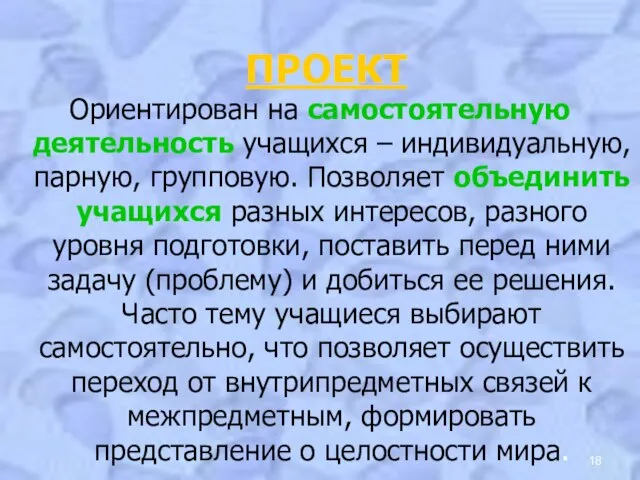 ПРОЕКТ

Ориентирован на самостоятельную деятельность учащихся – индивидуальную, парную, групповую. Позволяет объединить учащихся разных интересов, разного уровня подготовки, поставить перед ними задачу (проблему) и добиться ее решения. Часто тему учащиеся выбирают самостоятельно, что позволяет осуществить переход от внутрипредметных связей к межпредметным, формировать представление о целостности мира.

18